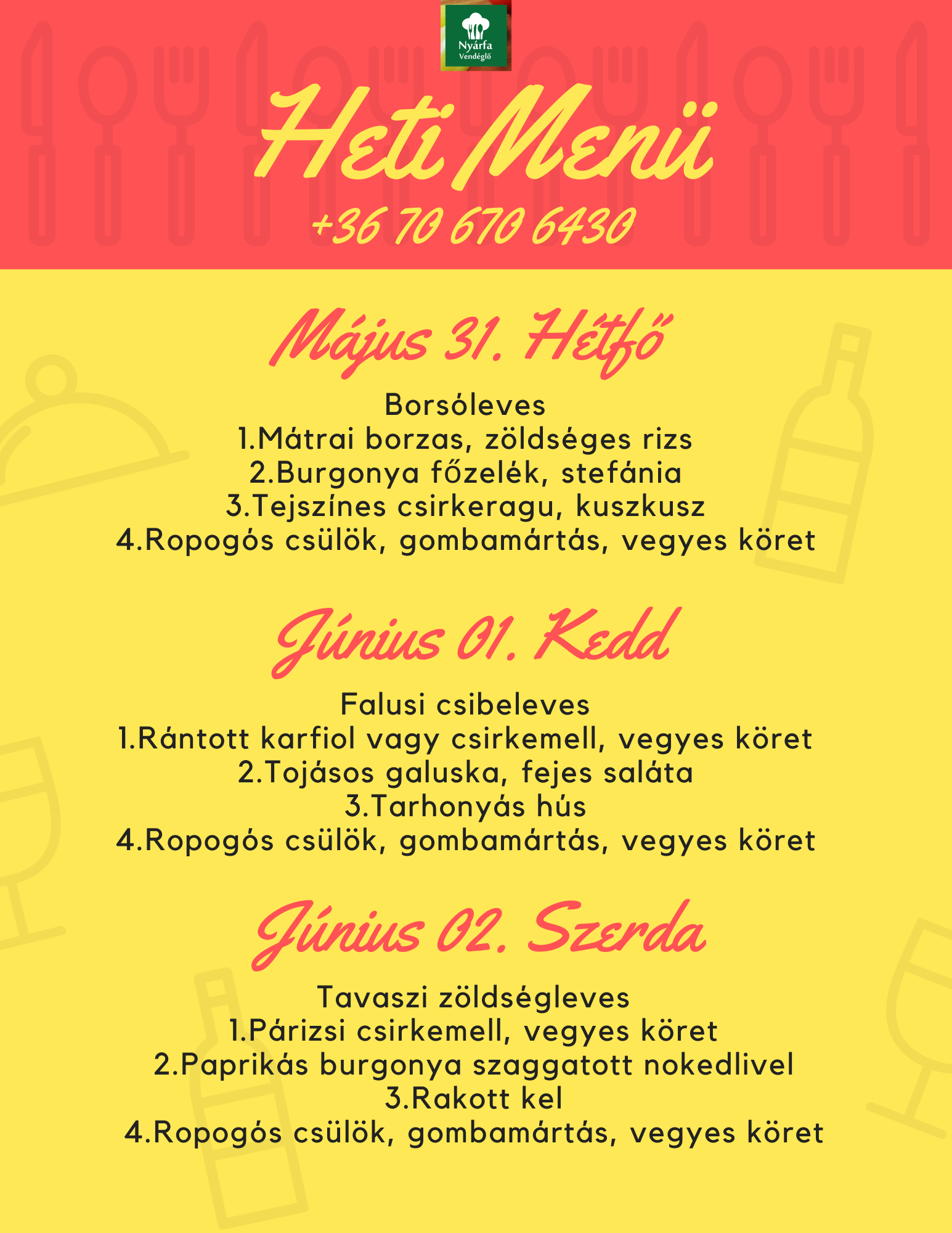 Nyárfa
Vendéglő

Heti Menü

+36 70 670 6430

Május 31. Hétfő

Borsóleves
1.Mátrai borzas, zöldséges rizs
2.Burgonya főzelék, stefánia
3.Tejszínes csirkeragu, kuszkusz
4.Ropogós csülök, gombamártás, vegyes köret

Június 01. Kedd

Falusi csibeleves
1.Rántott karfiol vagy csirkemell, vegyes köret
2.Tojásos galuska, fejes saláta
3.Tarhonyás hús
4.Ropogós csülök, gombamártás, vegyes köret

Június 02. Szerda

Tavaszi zöldségleves
1.Párizsi csirkemell, vegyes köret
2.Paprikás burgonya szaggatott nokedlivel
3.Rakott kel
4.Ropogós csülök, gombamártás, vegyes köret